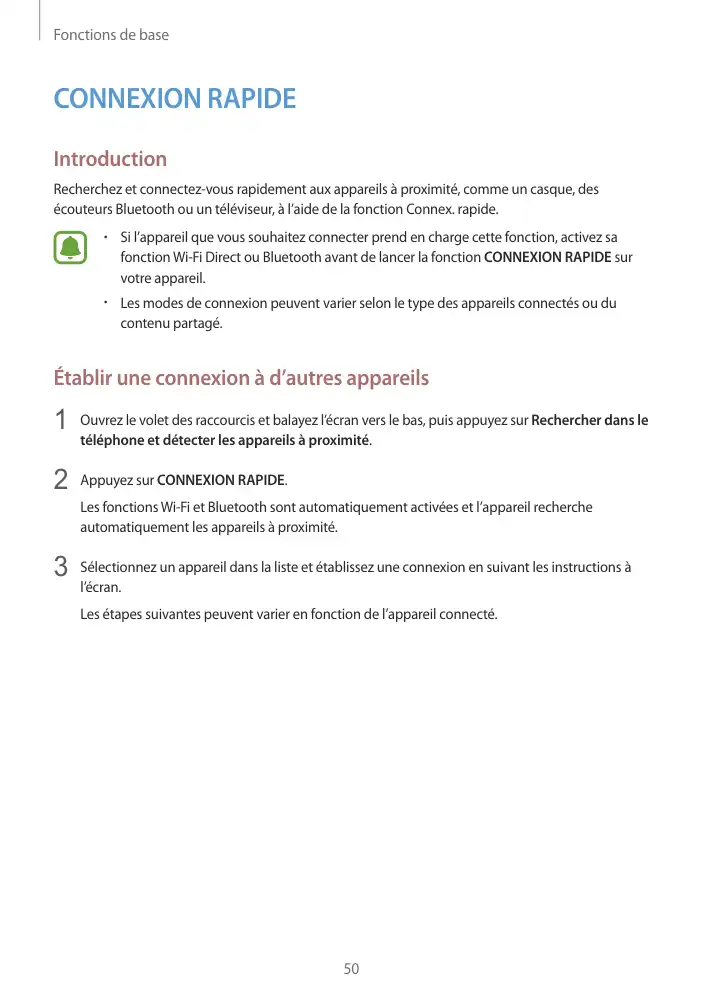 Fonctions de base

CONNEXION RAPIDE

Introduction

Recherchez et connectez-vous rapidement aux appareils à proximité, comme un casque, des écouteurs Bluetooth ou un téléviseur, à l'aide de la fonction Connex. rapide.

• Si l'appareil que vous souhaitez connecter prend en charge cette fonction, activez sa fonction Wi-Fi Direct ou Bluetooth avant de lancer la fonction CONNEXION RAPIDE sur votre appareil.
• Les modes de connexion peuvent varier selon le type des appareils connectés ou du contenu partagé.

Établir une connexion à d'autres appareils

1 Ouvrez le volet des raccourcis et balayez l'écran vers le bas, puis appuyez sur Rechercher dans le téléphone et détecter les appareils à proximité.

2 Appuyez sur CONNEXION RAPIDE.
Les fonctions Wi-Fi et Bluetooth sont automatiquement activées et l'appareil recherche automatiquement les appareils à proximité.

3 Sélectionnez un appareil dans la liste et établissez une connexion en suivant les instructions à l'écran.
Les étapes suivantes peuvent varier en fonction de l'appareil connecté.

50